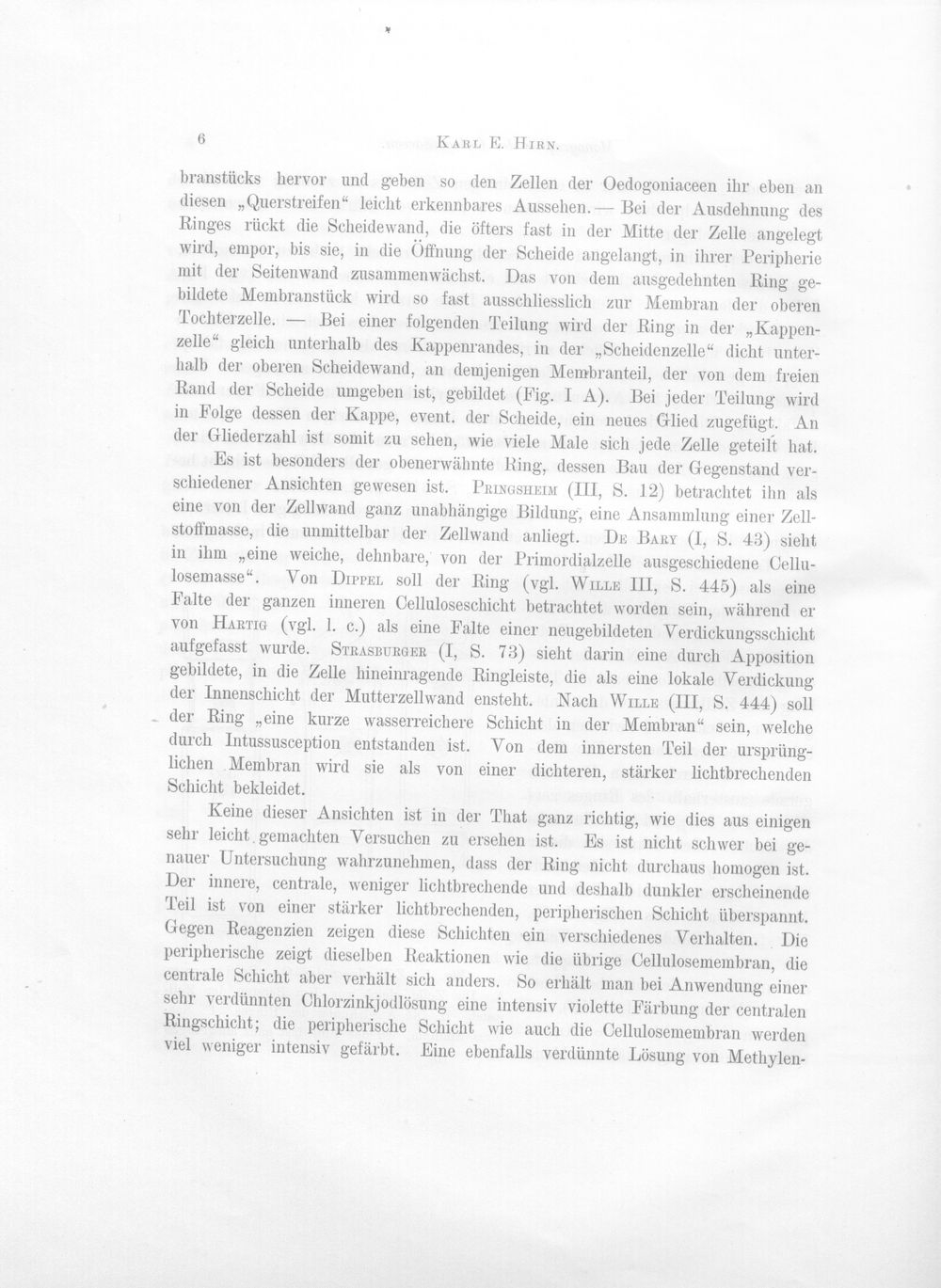 6 Karl E. Hirn.

branstücks hervor und geben so den Zellen der Oedogoniaceen ihr eben an diesen „Querstreifen“ leicht erkennbares Aussehen. — Bei der Ausdehnung des Ringes rückt die Scheidewand, die öfters fast in der Mitte der Zelle angelegt wird, empor, bis sie, in die Öffnung der Scheide angelangt, in ihrer Peripherie mit der Seitenwand zusammenwächst. Das von dem ausgedehnten Ring gebildete Membranstück wird so fast ausschliesslich zur Membran der oberen Tochterzelle. — Bei einer folgenden Teilung wird der Ring in der „Kappenzelle“ gleich unterhalb des Kappenrandes, in der „Scheidenzelle“ dicht unterhalb der oberen Scheidewand, an demjenigen Membranteil, der von dem freien Rand der Scheide umgeben ist, gebildet (Fig. I A). Bei jeder Teilung wird in Folge dessen der Kappe, event. der Scheide, ein neues Glied zugefügt. An der Gliederzahl ist somit zu sehen, wie viele Male sich jede Zelle geteilt hat.

Es ist besonders der obenerwähnte Ring, dessen Bau der Gegenstand verschiedener Ansichten gewesen ist. Pringsheim (III, S. 12) betrachtet ihn als eine von der Zellwand ganz unabhängige Bildung, eine Ansammlung einer Zellstoffmasse, die unmittelbar der Zellwand anliegt. De Bary (I, S. 43) sieht in ihm „eine weiche, dehnbare, von der Primordialzelle ausgeschiedene Cellulosemasse“. Von Dippel soll der Ring (vgl. Wille III, S. 445) als eine Falte der ganzen inneren Celluloseschicht betrachtet worden sein, während er von Hartig (vgl. l. c.) als eine Falte einer neugebildeten Verdickungsschicht aufgefasst wurde. Strasburger (I, S. 73) sieht darin eine durch Apposition gebildete, in die Zelle hineinragende Ringleiste, die als eine lokale Verdickung der Innenschicht der Mutterzellwand ensteht. Nach Wille (III, S. 444) soll der Ring „eine kurze wasserreichere Schicht in der Membran“ sein, welche durch Intussusception entstanden ist. Von dem innersten Teil der ursprünglichen Membran wird sie als von einer dichteren, stärker lichtbrechenden Schicht bekleidet.

Keine dieser Ansichten ist in der That ganz richtig, wie dies aus einigen sehr leicht gemachten Versuchen zu ersehen ist. Es ist nicht schwer bei genauer Untersuchung wahrzunehmen, dass der Ring nicht durchaus homogen ist. Der innere, centrale, weniger lichtbrechende und deshalb dunkler erscheinende Teil ist von einer stärker lichtbrechenden, peripherischen Schicht überspannt. Gegen Reagenzien zeigen diese Schichten ein verschiedenes Verhalten. Die peripherische zeigt dieselben Reaktionen wie die übrige Cellulosemembran, die centrale Schicht aber verhält sich anders. So erhält man bei Anwendung einer sehr verdünnten Chlorzinkjodlösung eine intensiv violette Färbung der centralen Ringschicht; die peripherische Schicht wie auch die Cellulosemembran werden viel weniger intensiv gefärbt. Eine ebenfalls verdünnte Lösung von Methylen-